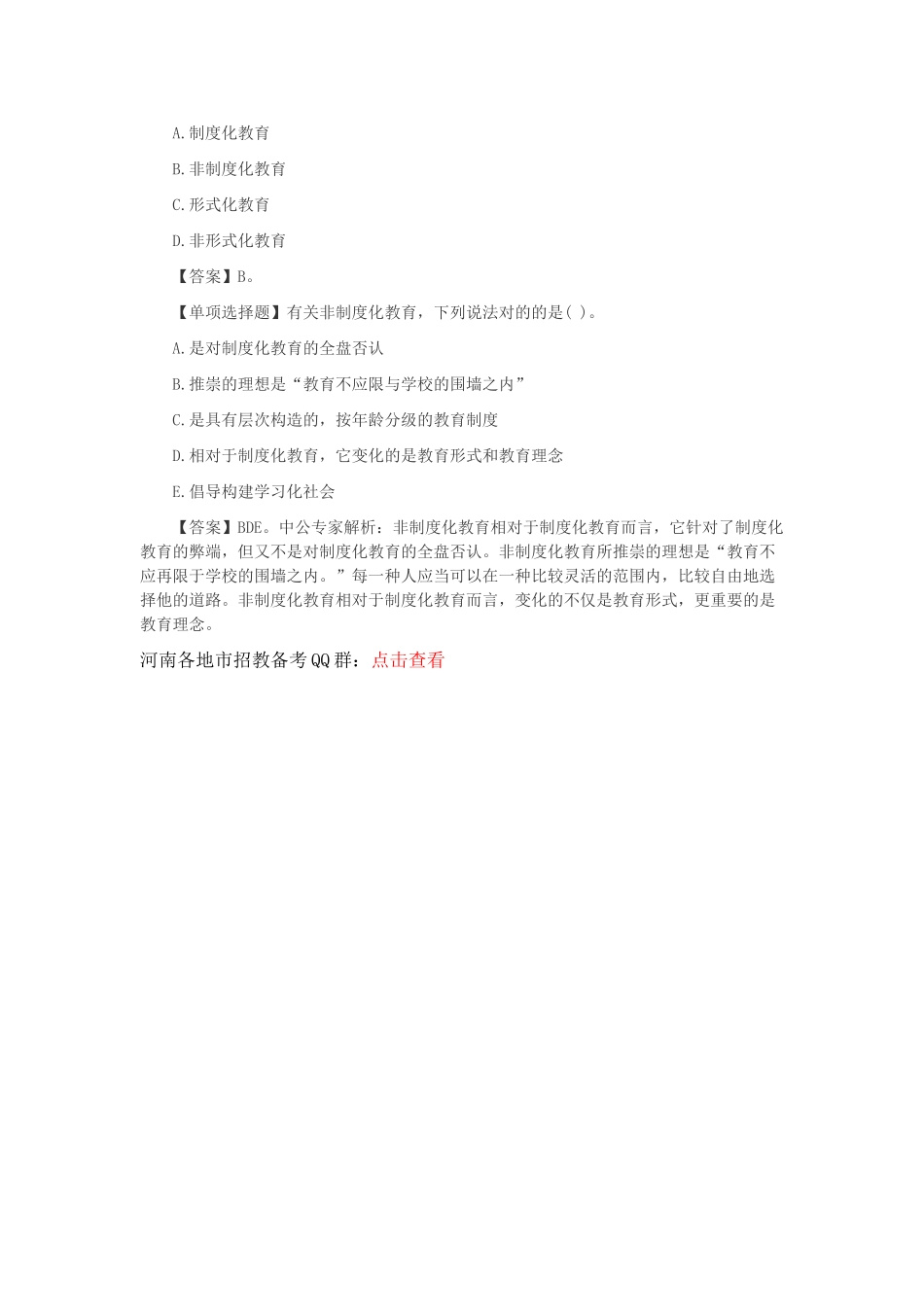 A.制度化教育

B.非制度化教育

C.形式化教育

D.非形式化教育

【答案】B。

【单项选择题】有关非制度化教育，下列说法对的的是( )。

A.是对制度化教育的全盘否认

B.推崇的理想是“教育不应限与学校的围墙之内”

C.是具有层次构造的，按年龄分级的教育制度

D.相对于制度化教育，它变化的是教育形式和教育理念

E.倡导构建学习化社会

【答案】BDE。中公专家解析：非制度化教育相对于制度化教育而言，它针对了制度化教育的弊端，但又不是对制度化教育的全盘否认。非制度化教育所推崇的理想是“教育不应再限于学校的围墙之内。”每一种人应当可以在一种比较灵活的范围内，比较自由地选择他的道路。非制度化教育相对于制度化教育而言，变化的不仅是教育形式，更重要的是教育理念。

河南各地市招教备考QQ群：点击查看